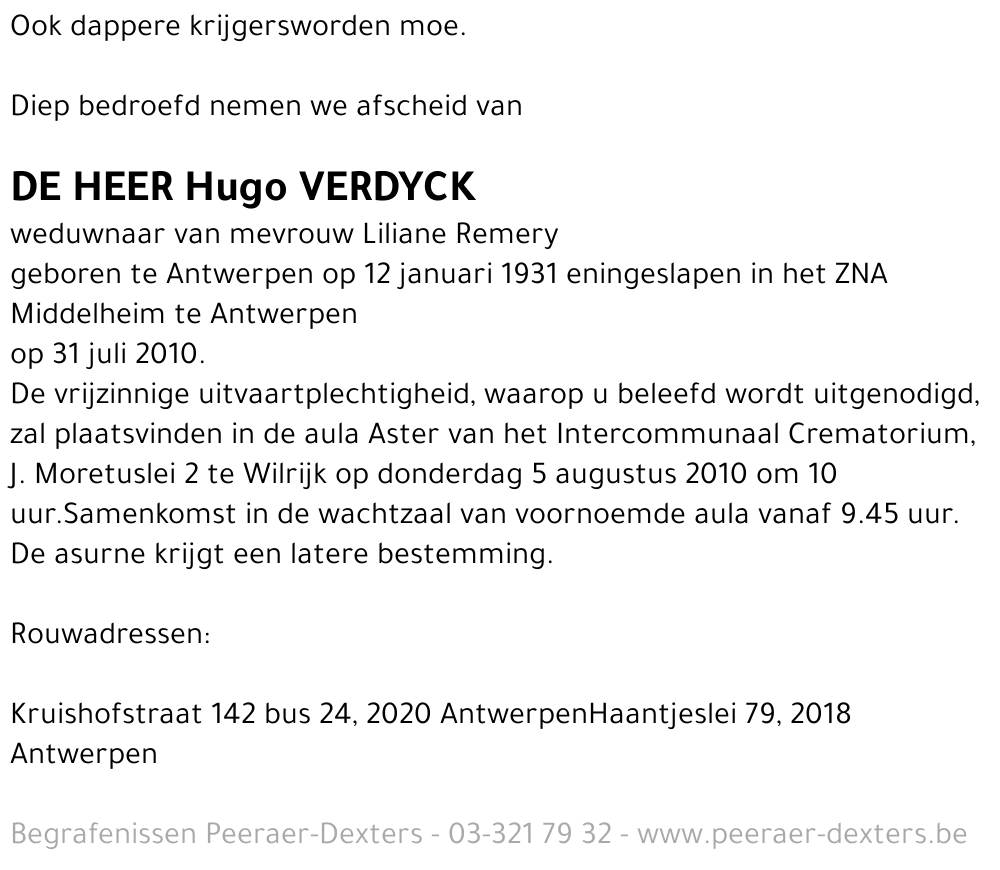 Ook dappere krijgersworden moe.

Diep bedroefd nemen we afscheid van

DE HEER Hugo VERDYCK
weduwnaar van mevrouw Liliane Remery
geboren te Antwerpen op 12 januari 1931 eningeslapen in het ZNA Middelheim te Antwerpen
op 31 juli 2010.
De vrijzinnige uitvaartplechtigheid, waarop u beleefd wordt uitgenodigd, zal plaatsvinden in de aula Aster van het Intercommunaal Crematorium, J. Moretuslei 2 te Wilrijk op donderdag 5 augustus 2010 om 10 uur.Samenkomst in de wachtzaal van voornoemde aula vanaf 9.45 uur.
De asurne krijgt een latere bestemming.

Rouwadressen:

Kruishofstraat 142 bus 24, 2020 AntwerpenHaantjeslei 79, 2018 Antwerpen

Begrafenissen Peeraer-Dexters - 03-321 79 32 - www.peeraer-dexters.be